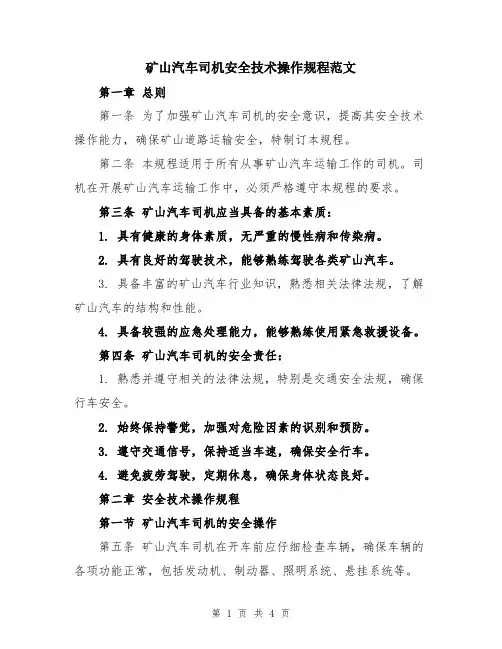 矿山汽车司机安全技术操作规程范文

第一章 总则

第一条 为了加强矿山汽车司机的安全意识，提高其安全技术操作能力，确保矿山道路运输安全，特制订本规程。

第二条 本规程适用于所有从事矿山汽车运输工作的司机。司机在开展矿山汽车运输工作中，必须严格遵守本规程的要求。

第三条 矿山汽车司机应当具备的基本素质：

1. 具有健康的身体素质，无严重的慢性病和传染病。

2. 具有良好的驾驶技术，能够熟练驾驶各类矿山汽车。

3. 具备丰富的矿山汽车行业知识，熟悉相关法律法规，了解矿山汽车的结构和性能。

4. 具备较强的应急处理能力，能够熟练使用紧急救援设备。

第四条 矿山汽车司机的安全责任：

1. 熟悉并遵守相关的法律法规，特别是交通安全法规，确保行车安全。

2. 始终保持警觉，加强对危险因素的识别和预防。

3. 遵守交通信号，保持适当车速，确保安全行车。

4. 避免疲劳驾驶，定期休息，确保身体状态良好。

第二章 安全技术操作规程

第一节 矿山汽车司机的安全操作

第五条 矿山汽车司机在开车前应仔细检查车辆，确保车辆的各项功能正常，包括发动机、制动器、照明系统、悬挂系统等。

第 1 页 共 4 页